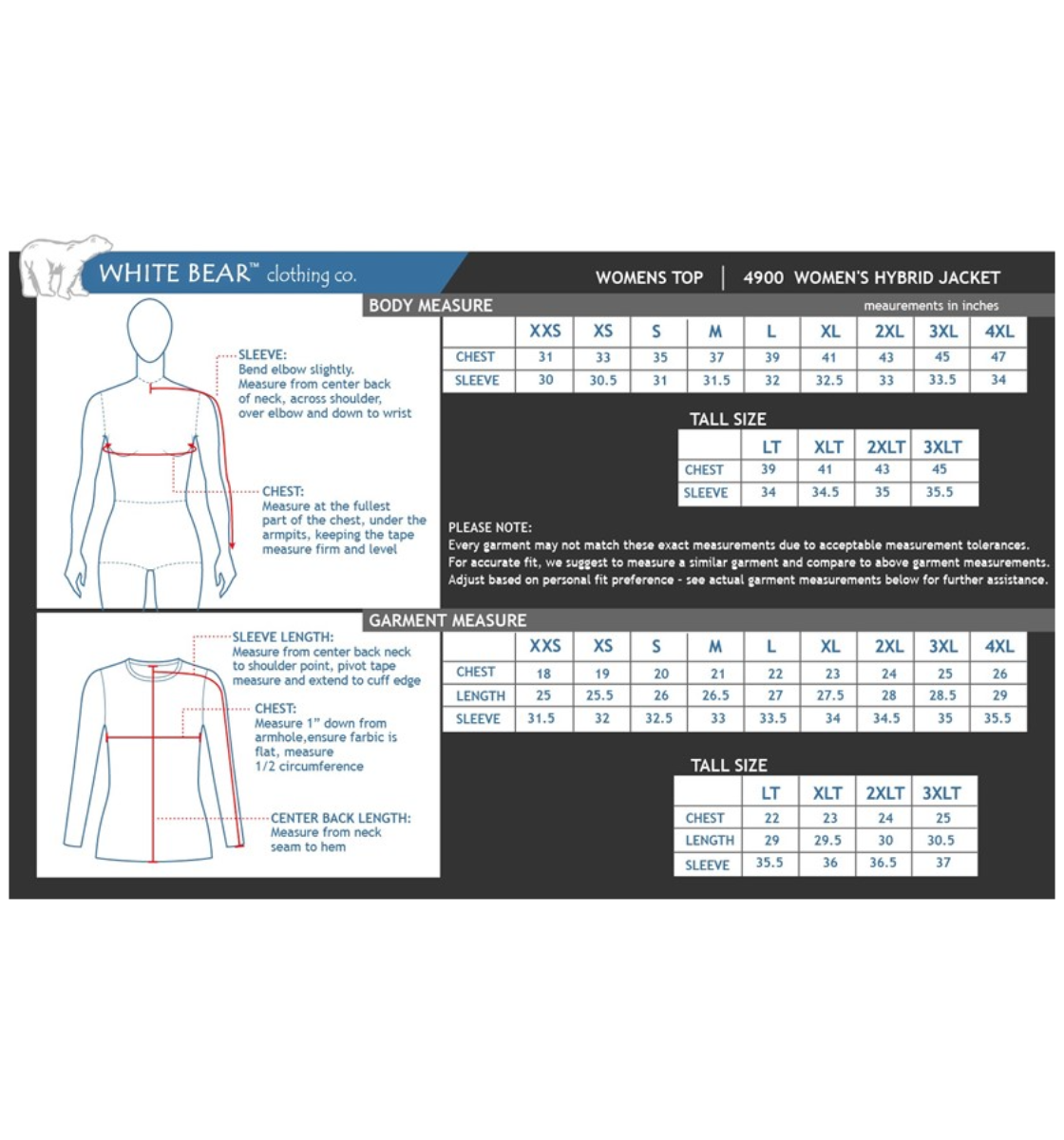 WHITE BEAR™ clothing co.

WOMENS TOP | 4900 WOMEN'S HYBRID JACKET

BODY MEASURE

meaurements in inches

SLEEVE: Bend elbow slightly. Measure from center back of neck, across shoulder, over elbow and down to wrist

CHEST: Measure at the fullest part of the chest, under the armpits, keeping the tape measure firm and level

| | XXS | XS | S | M | L | XL | 2XL | 3XL | 4XL |
|---|---|---|---|---|---|---|---|---|---|
| CHEST | 31 | 33 | 35 | 37 | 39 | 41 | 43 | 45 | 47 |
| SLEEVE | 30 | 30.5 | 31 | 31.5 | 32 | 32.5 | 33 | 33.5 | 34 |

TALL SIZE

| | LT | XLT | 2XLT | 3XLT |
|---|---|---|---|---|
| CHEST | 39 | 41 | 43 | 45 |
| SLEEVE | 34 | 34.5 | 35 | 35.5 |

PLEASE NOTE:
Every garment may not match these exact measurements due to acceptable measurement tolerances.
For accurate fit, we suggest to measure a similar garment and compare to above garment measurements.
Adjust based on personal fit preference - see actual garment measurements below for further assistance.

GARMENT MEASURE

SLEEVE LENGTH: Measure from center back neck to shoulder point, pivot tape measure and extend to cuff edge

CHEST: Measure 1" down from armhole,ensure farbic is flat, measure 1/2 circumference

CENTER BACK LENGTH: Measure from neck seam to hem

| | XXS | XS | S | M | L | XL | 2XL | 3XL | 4XL |
|---|---|---|---|---|---|---|---|---|---|
| CHEST | 18 | 19 | 20 | 21 | 22 | 23 | 24 | 25 | 26 |
| LENGTH | 25 | 25.5 | 26 | 26.5 | 27 | 27.5 | 28 | 28.5 | 29 |
| SLEEVE | 31.5 | 32 | 32.5 | 33 | 33.5 | 34 | 34.5 | 35 | 35.5 |

TALL SIZE

| | LT | XLT | 2XLT | 3XLT |
|---|---|---|---|---|
| CHEST | 22 | 23 | 24 | 25 |
| LENGTH | 29 | 29.5 | 30 | 30.5 |
| SLEEVE | 35.5 | 36 | 36.5 | 37 |